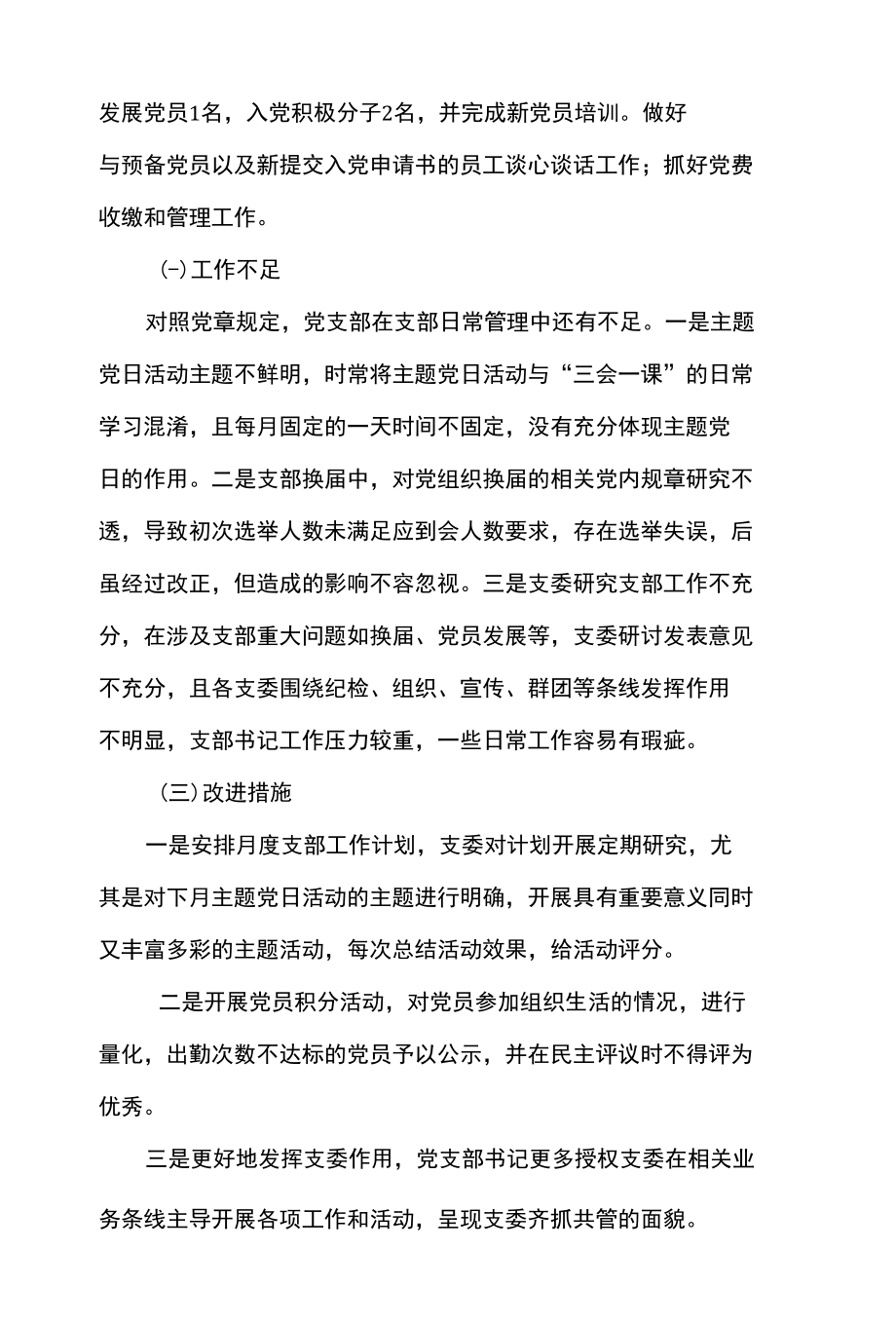 发展党员1名，入党积极分子2名，并完成新党员培训。做好与预备党员以及新提交入党申请书的员工谈心谈话工作；抓好党费收缴和管理工作。

(-)工作不足

对照党章规定，党支部在支部日常管理中还有不足。一是主题党日活动主题不鲜明，时常将主题党日活动与“三会一课”的日常学习混淆，且每月固定的一天时间不固定，没有充分体现主题党日的作用。二是支部换届中，对党组织换届的相关党内规章研究不透，导致初次选举人数未满足应到会人数要求，存在选举失误，后虽经过改正，但造成的影响不容忽视。三是支委研究支部工作不充分，在涉及支部重大问题如换届、党员发展等，支委研讨发表意见不充分，且各支委围绕纪检、组织、宣传、群团等条线发挥作用不明显，支部书记工作压力较重，一些日常工作容易有瑕疵。

(三)改进措施

一是安排月度支部工作计划，支委对计划开展定期研究，尤其是对下月主题党日活动的主题进行明确，开展具有重要意义同时又丰富多彩的主题活动，每次总结活动效果，给活动评分。

二是开展党员积分活动，对党员参加组织生活的情况，进行量化，出勤次数不达标的党员予以公示，并在民主评议时不得评为优秀。

三是更好地发挥支委作用，党支部书记更多授权支委在相关业务条线主导开展各项工作和活动，呈现支委齐抓共管的面貌。